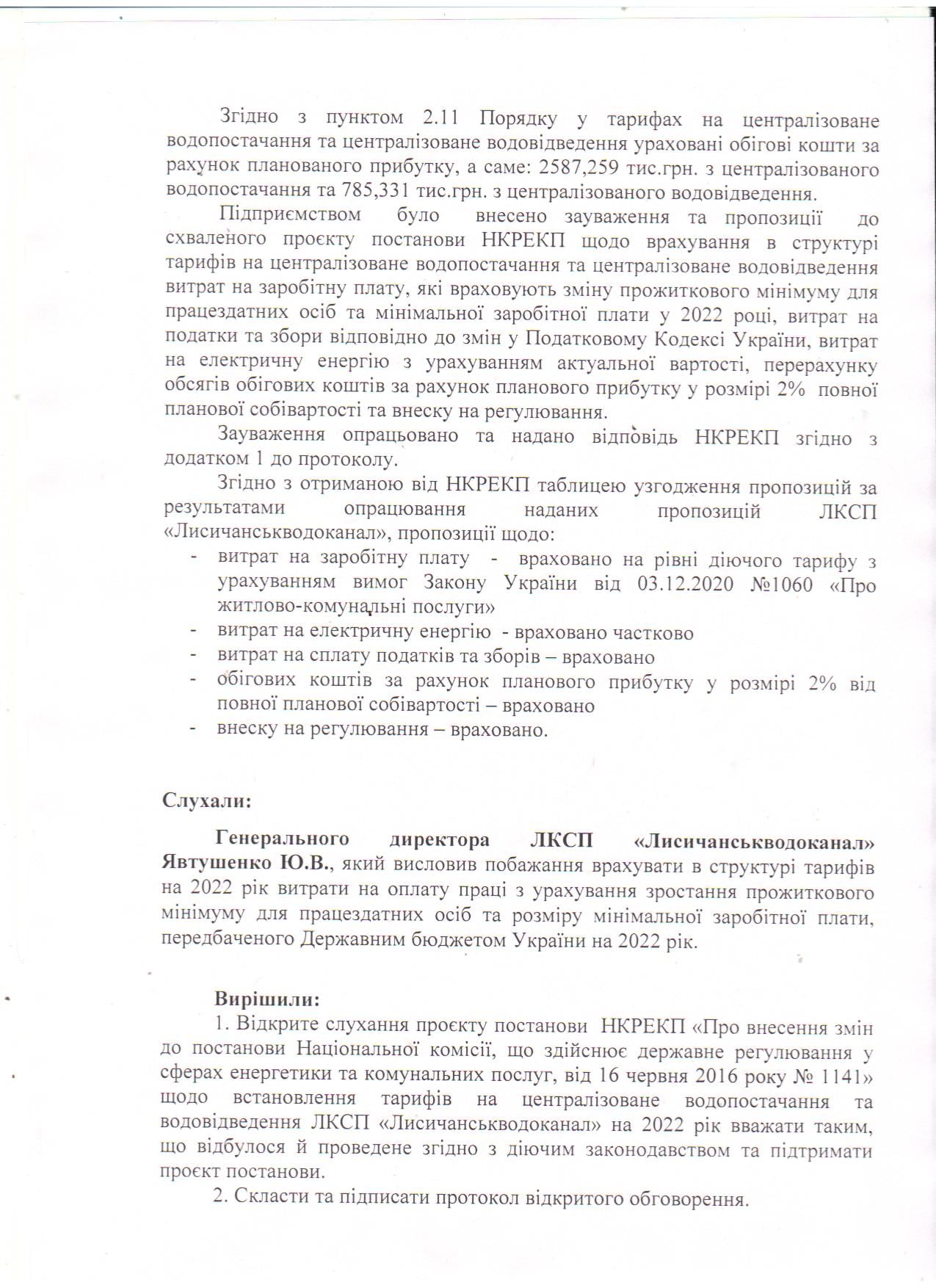 Згідно з пунктом 2.11 Порядку у тарифах на централізоване водопостачання та централізоване водовідведення ураховані обігові кошти за рахунок планованого прибутку, а саме: 2587,259 тис.грн. з централізованого водопостачання та 785,331 тис.грн. з централізованого водовідведення.

Підприємством було внесено зауваження та пропозиції до схваленого проєкту постанови НКРЕКП щодо врахування в структурі тарифів на централізоване водопостачання та централізоване водовідведення витрат на заробітну плату, які враховують зміну прожиткового мінімуму для працездатних осіб та мінімальної заробітної плати у 2022 році, витрат на податки та збори відповідно до змін у Податковому Кодексі України, витрат на електричну енергію з урахуванням актуальної вартості, перерахунку обсягів обігових коштів за рахунок планового прибутку у розмірі 2% повної планової собівартості та внеску на регулювання.

Зауваження опрацьовано та надано відповідь НКРЕКП згідно з додатком 1 до протоколу.

Згідно з отриманою від НКРЕКП таблицею узгодження пропозицій за результатами опрацювання наданих пропозицій ЛКСП «Лисичанськводоканал», пропозиції щодо:
- витрат на заробітну плату - враховано на рівні діючого тарифу з урахуванням вимог Закону України від 03.12.2020 №1060 «Про житлово-комунальні послуги»
- витрат на електричну енергію - враховано частково
- витрат на сплату податків та зборів – враховано
- обігових коштів за рахунок планового прибутку у розмірі 2% від повної планової собівартості – враховано
- внеску на регулювання – враховано.

Слухали:

Генерального директора ЛКСП «Лисичанськводоканал» Явтушенко Ю.В., який висловив побажання врахувати в структурі тарифів на 2022 рік витрати на оплату праці з урахування зростання прожиткового мінімуму для працездатних осіб та розміру мінімальної заробітної плати, передбаченого Державним бюджетом України на 2022 рік.

Вирішили:
1. Відкрите слухання проєкту постанови НКРЕКП «Про внесення змін до постанови Національної комісії, що здійснює державне регулювання у сферах енергетики та комунальних послуг, від 16 червня 2016 року № 1141» щодо встановлення тарифів на централізоване водопостачання та водовідведення ЛКСП «Лисичанськводоканал» на 2022 рік вважати таким, що відбулося й проведене згідно з діючим законодавством та підтримати проєкт постанови.
2. Скласти та підписати протокол відкритого обговорення.